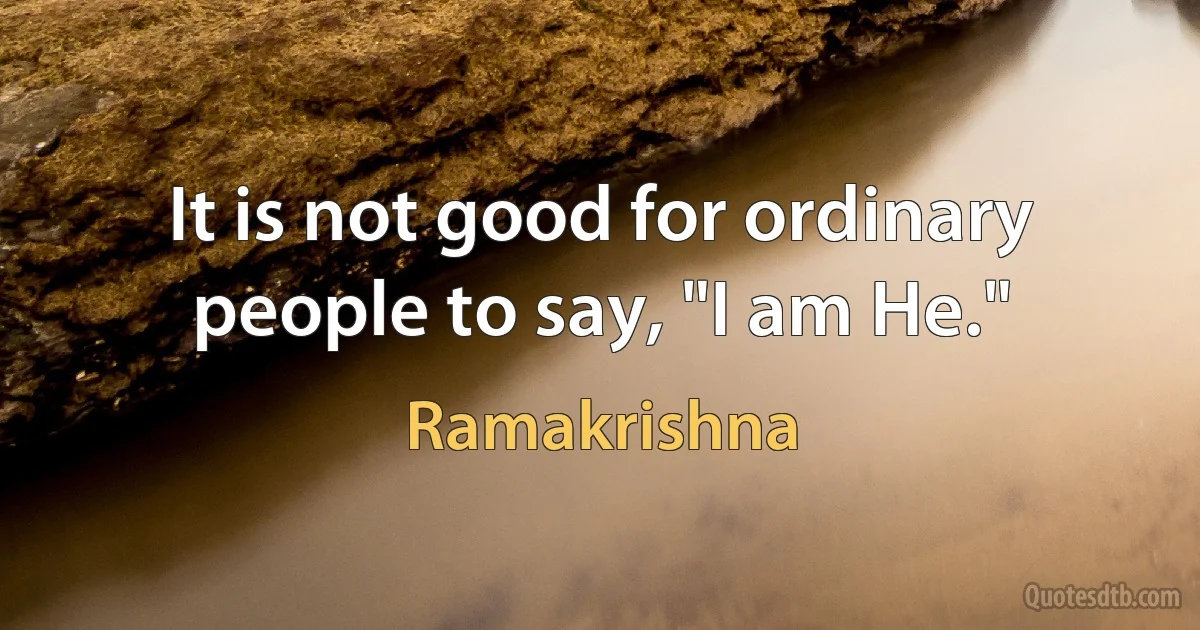 It is not good for ordinary people to say, "I am He."

Ramakrishna

Quotesdtb.com